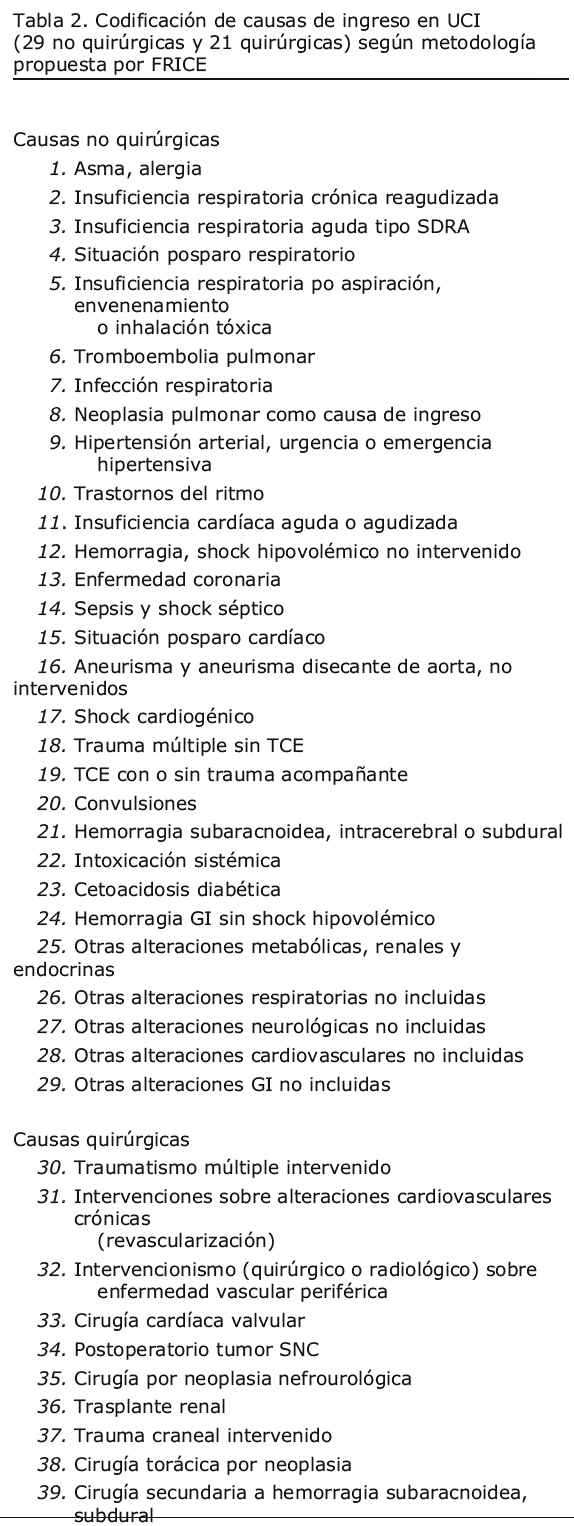 Tabla 2. Codificación de causas de ingreso en UCI (29 no quirúrgicas y 21 quirúrgicas) según metodología propuesta por FRICE

Causas no quirúrgicas
1. Asma, alergia
2. Insuficiencia respiratoria crónica reagudizada
3. Insuficiencia respiratoria aguda tipo SDRA
4. Situación posparo respiratorio
5. Insuficiencia respiratoria po aspiración, envenenamiento o inhalación tóxica
6. Tromboembolia pulmonar
7. Infección respiratoria
8. Neoplasia pulmonar como causa de ingreso
9. Hipertensión arterial, urgencia o emergencia hipertensiva
10. Trastornos del ritmo
11. Insuficiencia cardíaca aguda o agudizada
12. Hemorragia, shock hipovolémico no intervenido
13. Enfermedad coronaria
14. Sepsis y shock séptico
15. Situación posparo cardíaco
16. Aneurisma y aneurisma disecante de aorta, no intervenidos
17. Shock cardiogénico
18. Trauma múltiple sin TCE
19. TCE con o sin trauma acompañante
20. Convulsiones
21. Hemorragia subaracnoidea, intracerebral o subdural
22. Intoxicación sistémica
23. Cetoacidosis diabética
24. Hemorragia GI sin shock hipovolémico
25. Otras alteraciones metabólicas, renales y endocrinas
26. Otras alteraciones respiratorias no incluidas
27. Otras alteraciones neurológicas no incluidas
28. Otras alteraciones cardiovasculares no incluidas
29. Otras alteraciones GI no incluidas

Causas quirúrgicas
30. Traumatismo múltiple intervenido
31. Intervenciones sobre alteraciones cardiovasculares crónicas (revascularización)
32. Intervencionismo (quirúrgico o radiológico) sobre enfermedad vascular periférica
33. Cirugía cardíaca valvular
34. Postoperatorio tumor SNC
35. Cirugía por neoplasia nefrourológica
36. Trasplante renal
37. Trauma craneal intervenido
38. Cirugía torácica por neoplasia
39. Cirugía secundaria a hemorragia subaracnoidea, subdural